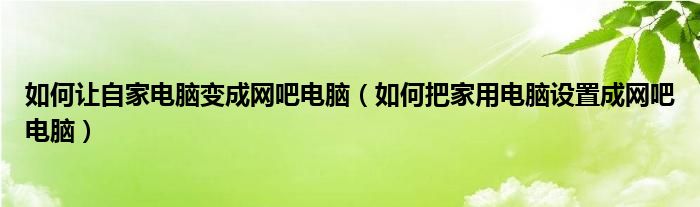 如何让自家电脑变成网吧电脑（如何把家用电脑设置成网吧电脑）